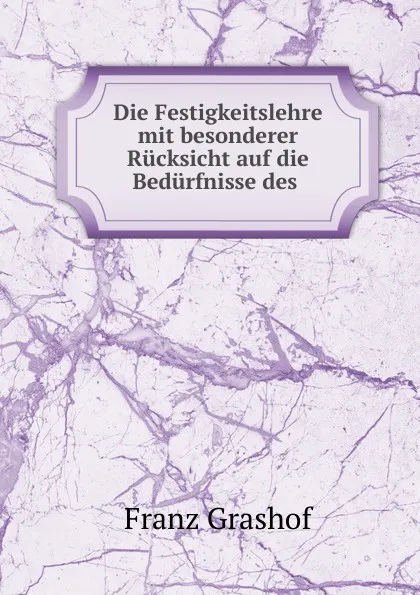 Die Festigkeitslehre mit besonderer Rücksicht auf die Bedürfnisse des

Franz Grashof